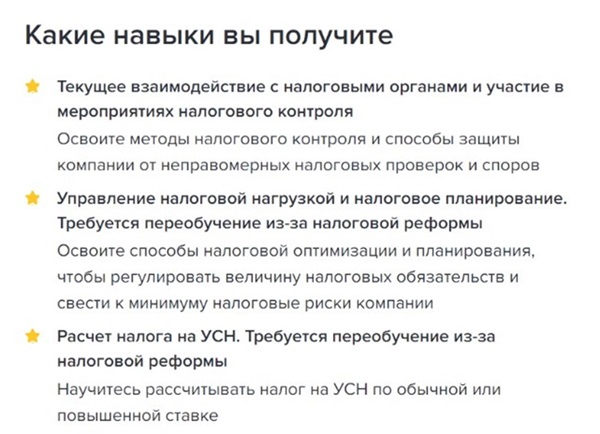 Какие навыки вы получите

Текущее взаимодействие с налоговыми органами и участие в мероприятиях налогового контроля

Освоите методы налогового контроля и способы защиты компании от неправомерных налоговых проверок и споров

Управление налоговой нагрузкой и налоговое планирование. Требуется переобучение из-за налоговой реформы

Освоите способы налоговой оптимизации и планирования, чтобы регулировать величину налоговых обязательств и свести к минимуму налоговые риски компании

Расчет налога на УСН. Требуется переобучение из-за налоговой реформы

Научитесь рассчитывать налог на УСН по обычной или повышенной ставке